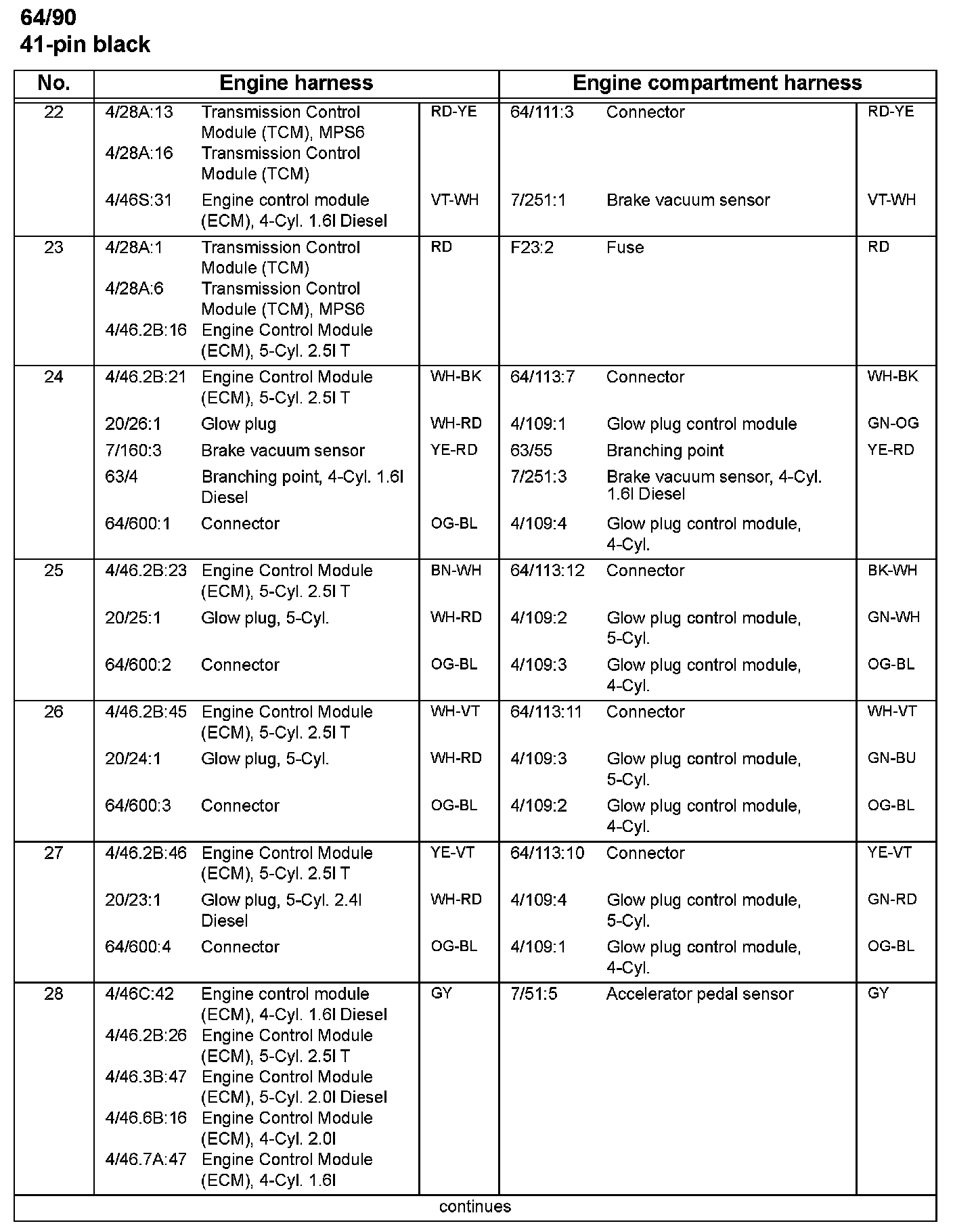 64/90
41-pin black

| No. | Engine harness | | | Engine compartment harness | | |
|---|---|---|---|---|---|---|
| 22 | 4/28A:13 | Transmission Control Module (TCM), MPS6 | RD-YE | 64/111:3 | Connector | RD-YE |
| | 4/28A:16 | Transmission Control Module (TCM) | | | | |
| | 4/46S:31 | Engine control module (ECM), 4-Cyl. 1.6l Diesel | VT-WH | 7/251:1 | Brake vacuum sensor | VT-WH |
| 23 | 4/28A:1 | Transmission Control Module (TCM) | RD | F23:2 | Fuse | RD |
| | 4/28A:6 | Transmission Control Module (TCM), MPS6 | | | | |
| | 4/46.2B:16 | Engine Control Module (ECM), 5-Cyl. 2.5l T | | | | |
| 24 | 4/46.2B:21 | Engine Control Module (ECM), 5-Cyl. 2.5l T | WH-BK | 64/113:7 | Connector | WH-BK |
| | 20/26:1 | Glow plug | WH-RD | 4/109:1 | Glow plug control module | GN-OG |
| | 7/160:3 | Brake vacuum sensor | YE-RD | 63/55 | Branching point | YE-RD |
| | 63/4 | Branching point, 4-Cyl. 1.6l Diesel | | 7/251:3 | Brake vacuum sensor, 4-Cyl. 1.6l Diesel | |
| | 64/600:1 | Connector | OG-BL | 4/109:4 | Glow plug control module, 4-Cyl. | |
| 25 | 4/46.2B:23 | Engine Control Module (ECM), 5-Cyl. 2.5l T | BN-WH | 64/113:12 | Connector | BK-WH |
| | 20/25:1 | Glow plug, 5-Cyl. | WH-RD | 4/109:2 | Glow plug control module, 5-Cyl. | GN-WH |
| | 64/600:2 | Connector | OG-BL | 4/109:3 | Glow plug control module, 4-Cyl. | OG-BL |
| 26 | 4/46.2B:45 | Engine Control Module (ECM), 5-Cyl. 2.5l T | WH-VT | 64/113:11 | Connector | WH-VT |
| | 20/24:1 | Glow plug, 5-Cyl. | WH-RD | 4/109:3 | Glow plug control module, 5-Cyl. | GN-BU |
| | 64/600:3 | Connector | OG-BL | 4/109:2 | Glow plug control module, 4-Cyl. | OG-BL |
| 27 | 4/46.2B:46 | Engine Control Module (ECM), 5-Cyl. 2.5l T | YE-VT | 64/113:10 | Connector | YE-VT |
| | 20/23:1 | Glow plug, 5-Cyl. 2.4l Diesel | WH-RD | 4/109:4 | Glow plug control module, 5-Cyl. | GN-RD |
| | 64/600:4 | Connector | OG-BL | 4/109:1 | Glow plug control module, 4-Cyl. | OG-BL |
| 28 | 4/46C:42 | Engine control module (ECM), 4-Cyl. 1.6l Diesel | GY | 7/51:5 | Accelerator pedal sensor | GY |
| | 4/46.2B:26 | Engine Control Module (ECM), 5-Cyl. 2.5l T | | | | |
| | 4/46.3B:47 | Engine Control Module (ECM), 5-Cyl. 2.0l Diesel | | | | |
| | 4/46.6B:16 | Engine Control Module (ECM), 4-Cyl. 2.0l | | | | |
| | 4/46.7A:47 | Engine Control Module (ECM), 4-Cyl. 1.6l | | | | |

continues